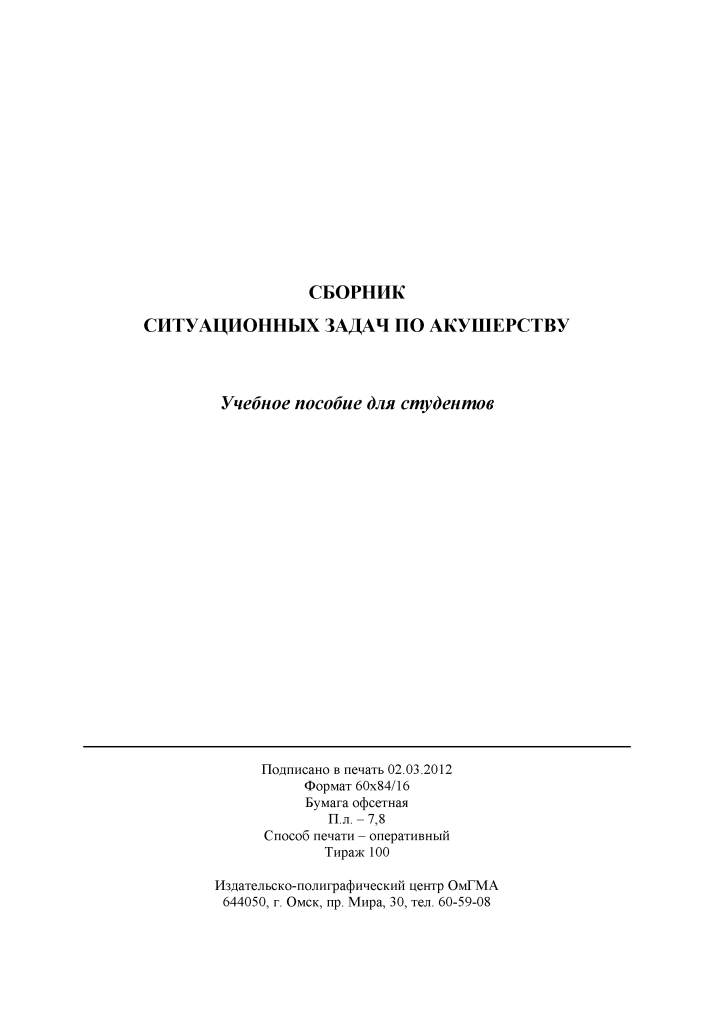 СБОРНИК
СИТУАЦИОННЫХ ЗАДАЧ ПО АКУШЕРСТВУ

Учебное пособие для студентов

Подписано в печать 02.03.2012
Формат 60х84/16
Бумага офсетная
П.л. – 7,8
Способ печати – оперативный
Тираж 100

Издательско-полиграфический центр ОмГМА
644050, г. Омск, пр. Мира, 30, тел. 60-59-08